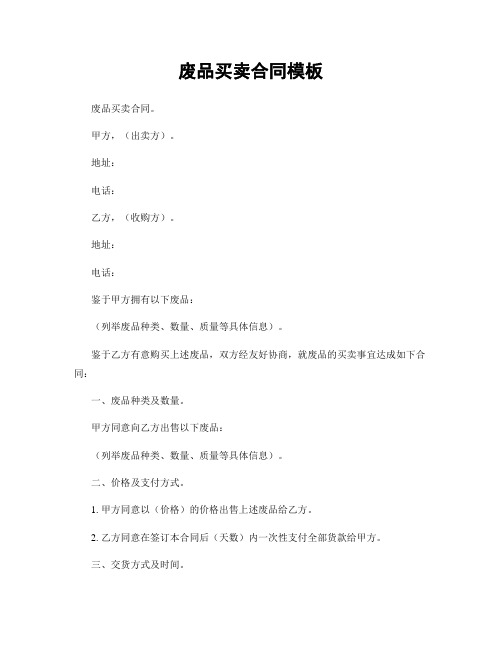 废品买卖合同模板

废品买卖合同。

甲方，（出卖方）。

地址：

电话：

乙方，（收购方）。

地址：

电话：

鉴于甲方拥有以下废品：

（列举废品种类、数量、质量等具体信息）。

鉴于乙方有意购买上述废品，双方经友好协商，就废品的买卖事宜达成如下合同：

一、废品种类及数量。

甲方同意向乙方出售以下废品：

（列举废品种类、数量、质量等具体信息）。

二、价格及支付方式。

1. 甲方同意以（价格）的价格出售上述废品给乙方。

2. 乙方同意在签订本合同后（天数）内一次性支付全部货款给甲方。

三、交货方式及时间。